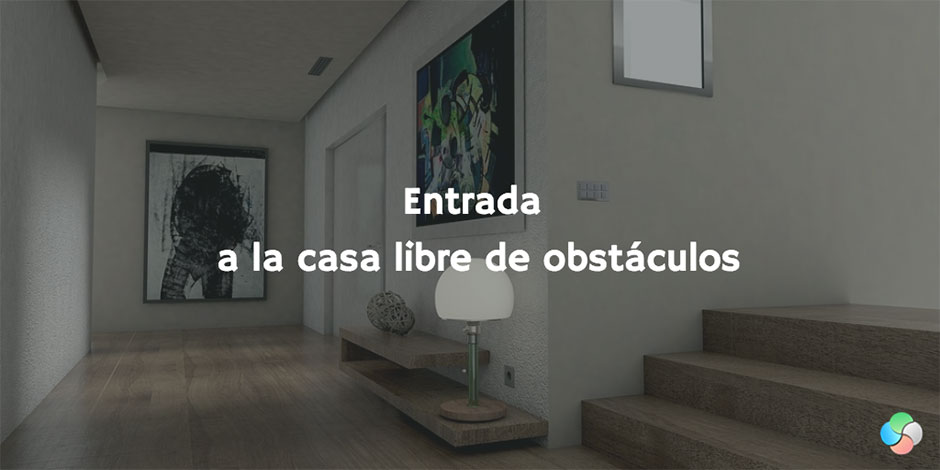 Entrada
a la casa libre de obstáculos